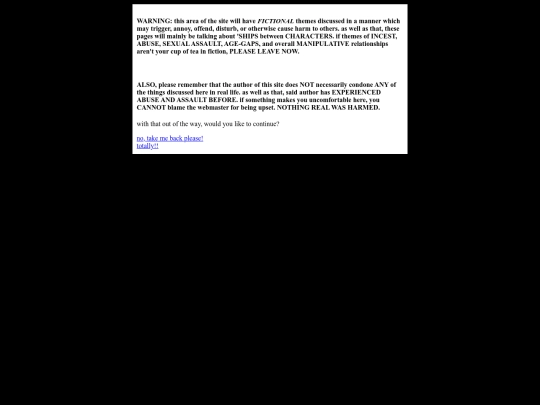 WARNING: this area of the site will have FICTIONAL themes discussed in a manner which may trigger, annoy, offend, disturb, or otherwise cause harm to others. as well as that, these pages will mainly be talking about 'SHIPS between CHARACTERS. if themes of INCEST, ABUSE, SEXUAL ASSAULT, AGE-GAPS, and overall MANIPULATIVE relationships aren't your cup of tea in fiction, PLEASE LEAVE NOW.

ALSO, please remember that the author of this site does NOT necessarily condone ANY of the things discussed here in real life. as well as that, said author has EXPERIENCED ABUSE AND ASSAULT BEFORE. if something makes you uncomfortable here, you CANNOT blame the webmaster for being upset. NOTHING REAL WAS HARMED.

with that out of the way, would you like to continue?

no, take me back please!
totally!!